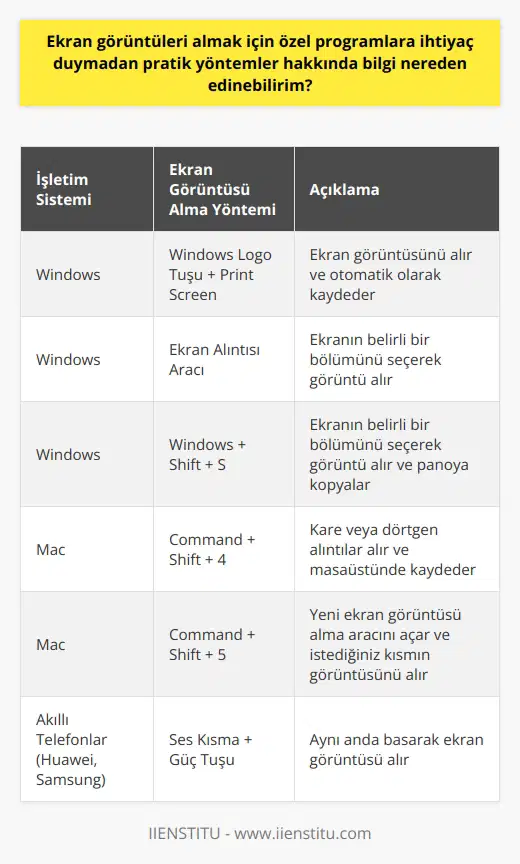 Ekran görüntüleri almak için özel programlara ihtiyaç duymadan pratik yöntemler hakkında bilgi nereden edinebilirim?

| İşletim Sistemi | Ekran Görüntüsü Alma Yöntemi | Açıklama |
|---|---|---|
| Windows | Windows Logo Tuşu + Print Screen | Ekran görüntüsünü alır ve otomatik olarak kaydeder |
| Windows | Ekran Alıntısı Aracı | Ekranın belirli bir bölümünü seçerek görüntü alır |
| Windows | Windows + Shift + S | Ekranın belirli bir bölümünü seçerek görüntü alır ve panoya kopyalar |
| Mac | Command + Shift + 4 | Kare veya dörtgen alıntılar alır ve masaüstünde kaydeder |
| Mac | Command + Shift + 5 | Yeni ekran görüntüsü alma aracını açar ve istediğiniz kısmın görüntüsünü alır |
| Akıllı Telefonlar (Huawei, Samsung) | Ses Kısma + Güç Tuşu | Aynı anda basarak ekran görüntüsü alır |

IIENSTITU - www.iienstitu.com